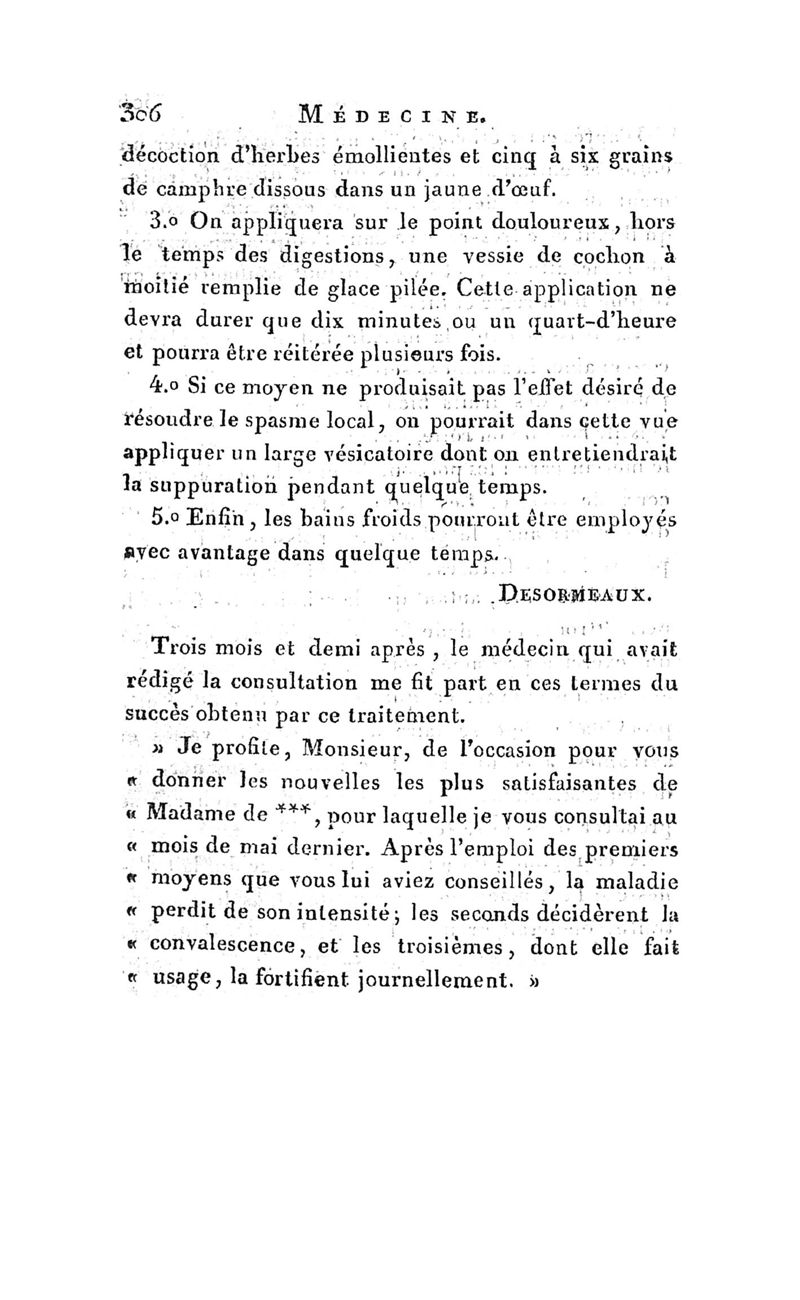 306 MÉDECINE.

décoction d'herbes émollientes et cinq à six grains de camphre dissous dans un jaune d'œuf.

3.o On appliquera sur le point douloureux, hors le temps des digestions, une vessie de cochon à moitié remplie de glace pilée. Cette application ne devra durer que dix minutes ou un quart-d'heure et pourra être réitérée plusieurs fois.

4.o Si ce moyen ne produisait pas l'effet désiré de résoudre le spasme local, on pourrait dans cette vue appliquer un large vésicatoire dont on entretiendrait la suppuration pendant quelque temps.

5.o Enfin, les bains froids pourront être employés avec avantage dans quelque temps.

DESORMEAUX.

Trois mois et demi après, le médecin qui avait rédigé la consultation me fit part en ces termes du succès obtenu par ce traitement.

» Je profite, Monsieur, de l'occasion pour vous « donner les nouvelles les plus satisfaisantes de « Madame de ***, pour laquelle je vous consultai au « mois de mai dernier. Après l'emploi des premiers « moyens que vous lui aviez conseillés, la maladie « perdit de son intensité; les seconds décidèrent la « convalescence, et les troisièmes, dont elle fait « usage, la fortifient journellement. »